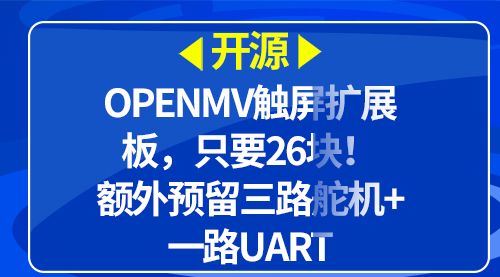 开源

OPENMV触屏扩展板，只要26块！额外预留三路舵机+一路UART